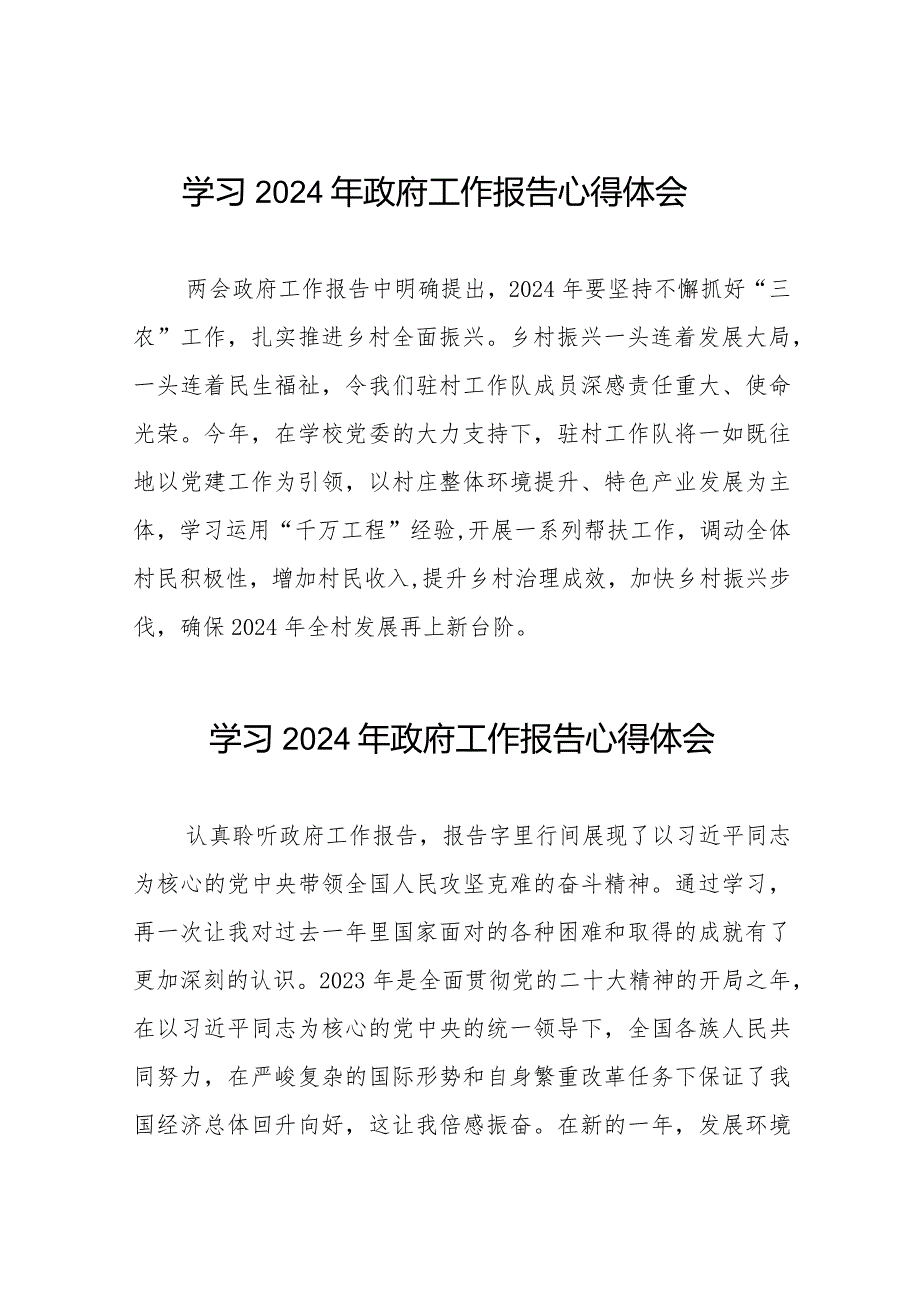 学习2024年政府工作报告心得体会

两会政府工作报告中明确提出，2024年要坚持不懈抓好“三农”工作，扎实推进乡村全面振兴。乡村振兴一头连着发展大局，一头连着民生福祉，令我们驻村工作队成员深感责任重大、使命光荣。今年，在学校党委的大力支持下，驻村工作队将一如既往地以党建工作为引领，以村庄整体环境提升、特色产业发展为主体，学习运用“千万工程”经验,开展一系列帮扶工作，调动全体村民积极性，增加村民收入,提升乡村治理成效，加快乡村振兴步伐，确保2024年全村发展再上新台阶。

学习2024年政府工作报告心得体会

认真聆听政府工作报告，报告字里行间展现了以习近平同志为核心的党中央带领全国人民攻坚克难的奋斗精神。通过学习，再一次让我对过去一年里国家面对的各种困难和取得的成就有了更加深刻的认识。2023年是全面贯彻党的二十大精神的开局之年，在以习近平同志为核心的党中央的统一领导下，全国各族人民共同努力，在严峻复杂的国际形势和自身繁重改革任务下保证了我国经济总体回升向好，这让我倍感振奋。在新的一年，发展环境